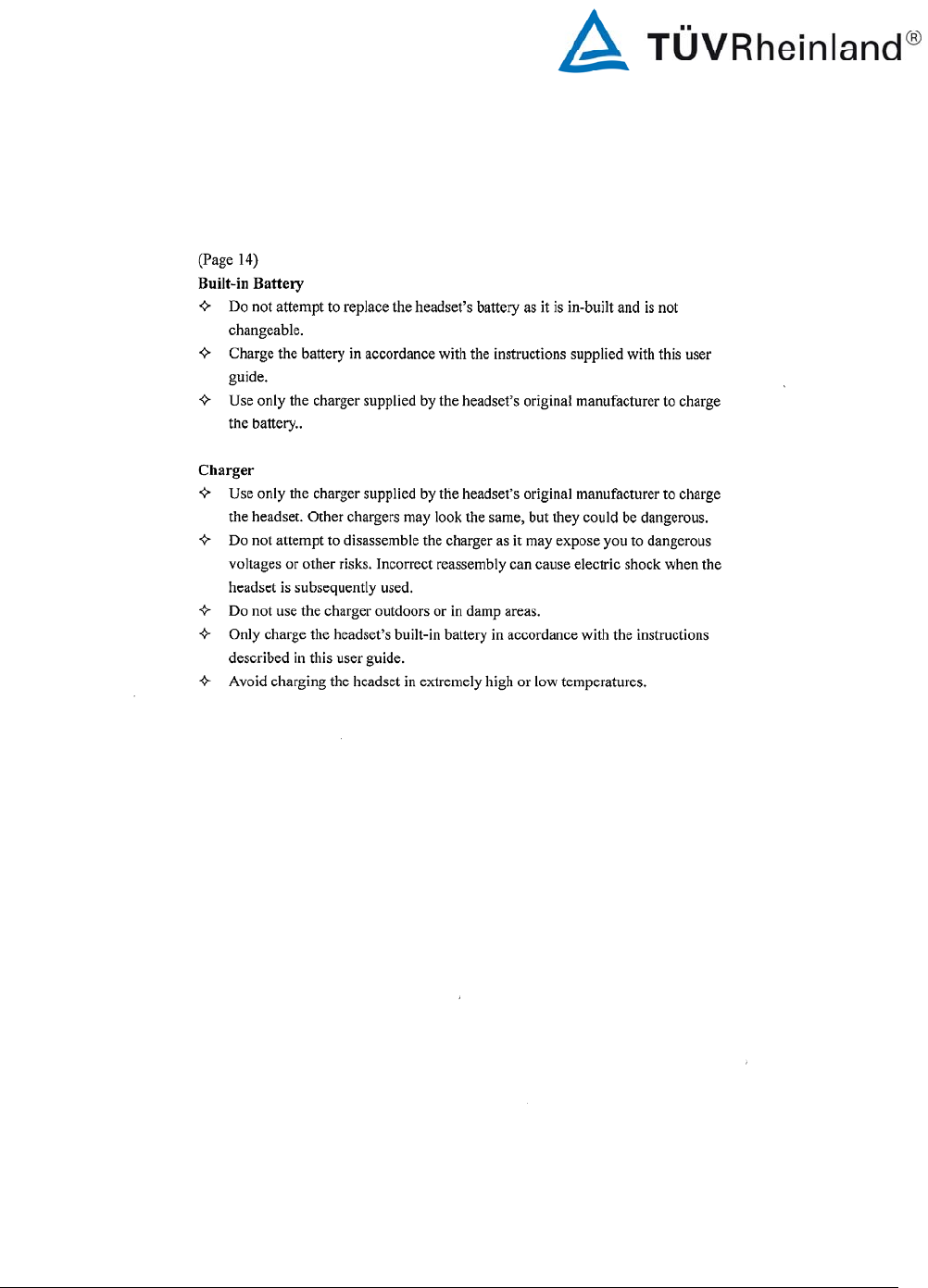 TÜVRheinland®

(Page 14)
Built-in Battery
✧ Do not attempt to replace the headset's battery as it is in-built and is not changeable.
✧ Charge the battery in accordance with the instructions supplied with this user guide.
✧ Use only the charger supplied by the headset's original manufacturer to charge the battery..

Charger
✧ Use only the charger supplied by the headset's original manufacturer to charge the headset. Other chargers may look the same, but they could be dangerous.
✧ Do not attempt to disassemble the charger as it may expose you to dangerous voltages or other risks. Incorrect reassembly can cause electric shock when the headset is subsequently used.
✧ Do not use the charger outdoors or in damp areas.
✧ Only charge the headset's built-in battery in accordance with the instructions described in this user guide.
✧ Avoid charging the headset in extremely high or low temperatures.